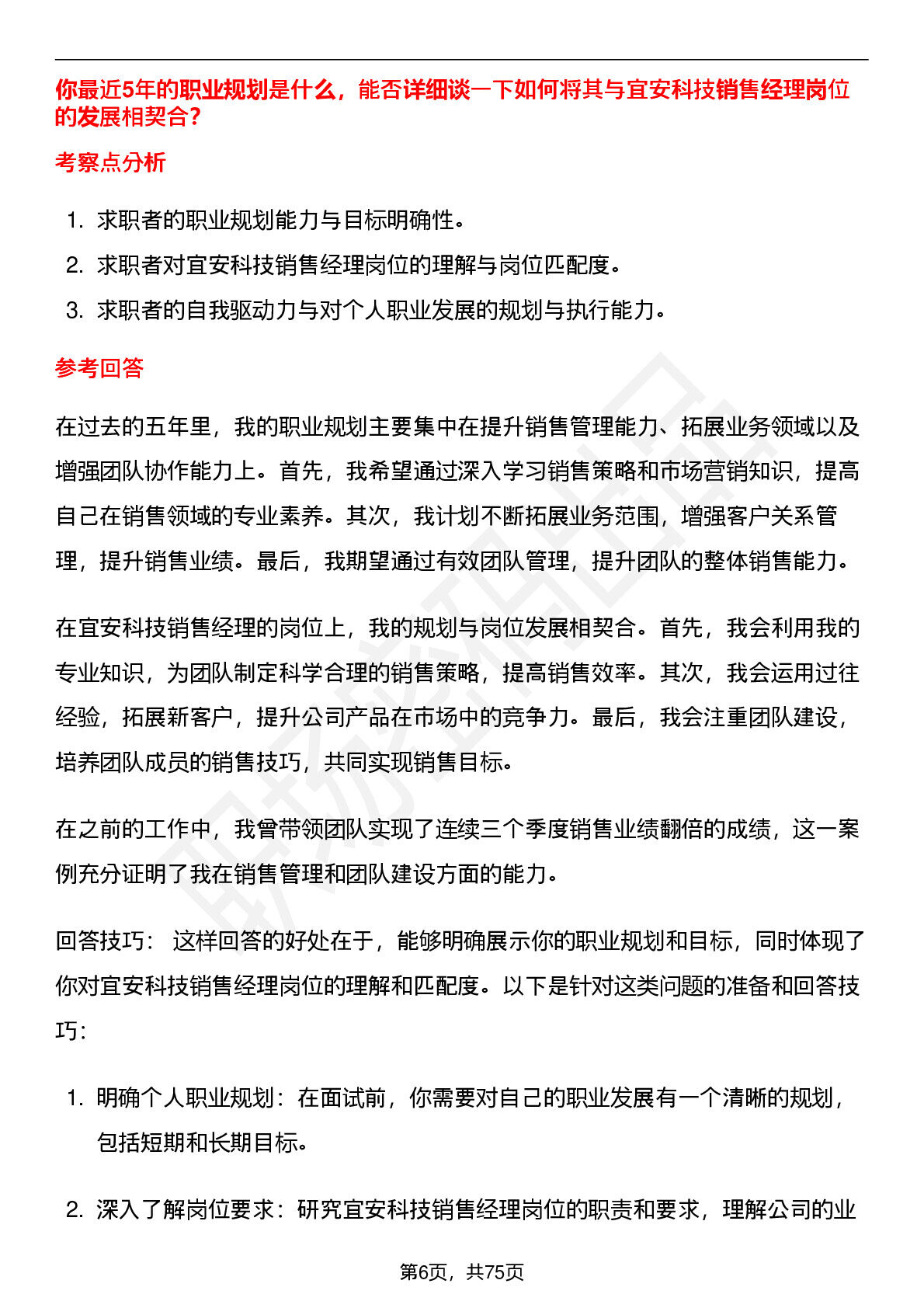 你最近5年的职业规划是什么，能否详细谈一下如何将其与宜安科技销售经理岗位的发展相契合？

考察点分析

1. 求职者的职业规划能力与目标明确性。
2. 求职者对宜安科技销售经理岗位的理解与岗位匹配度。
3. 求职者的自我驱动力与对个人职业发展的规划与执行能力。

参考回答

在过去的五年里，我的职业规划主要集中在提升销售管理能力、拓展业务领域以及增强团队协作能力上。首先，我希望通过深入学习销售策略和市场营销知识，提高自己在销售领域的专业素养。其次，我计划不断拓展业务范围，增强客户关系管理，提升销售业绩。最后，我期望通过有效团队管理，提升团队的整体销售能力。

在宜安科技销售经理的岗位上，我的规划与岗位发展相契合。首先，我会利用我的专业知识，为团队制定科学合理的销售策略，提高销售效率。其次，我会运用过往经验，拓展新客户，提升公司产品在市场中的竞争力。最后，我会注重团队建设，培养团队成员的销售技巧，共同实现销售目标。

在之前的工作中，我曾带领团队实现了连续三个季度销售业绩翻倍的成绩，这一案例充分证明了我在销售管理和团队建设方面的能力。

回答技巧： 这样回答的好处在于，能够明确展示你的职业规划和目标，同时体现了你对宜安科技销售经理岗位的理解和匹配度。以下是针对这类问题的准备和回答技巧：

1. 明确个人职业规划：在面试前，你需要对自己的职业发展有一个清晰的规划，包括短期和长期目标。

2. 深入了解岗位要求：研究宜安科技销售经理岗位的职责和要求，理解公司的业

第6页，共75页